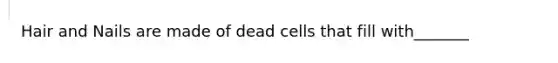 Hair and Nails are made of dead cells that fill with_______